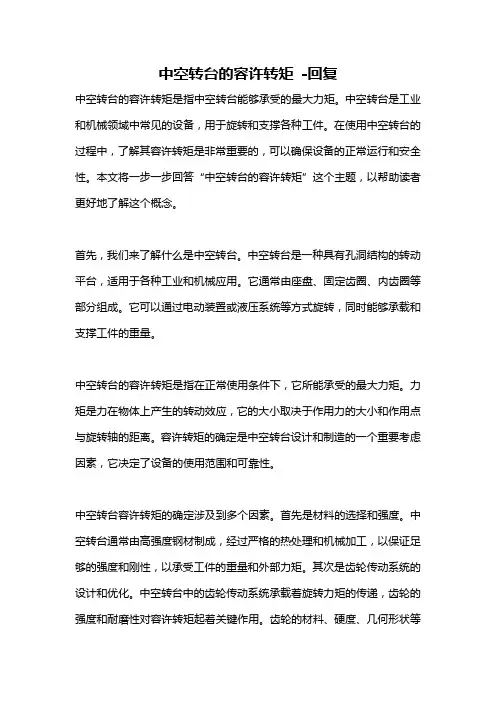 中空转台的容许转矩 -回复

中空转台的容许转矩是指中空转台能够承受的最大力矩。中空转台是工业和机械领域中常见的设备，用于旋转和支撑各种工件。在使用中空转台的过程中，了解其容许转矩是非常重要的，可以确保设备的正常运行和安全性。本文将一步一步回答“中空转台的容许转矩”这个主题，以帮助读者更好地了解这个概念。

首先，我们来了解什么是中空转台。中空转台是一种具有孔洞结构的转动平台，适用于各种工业和机械应用。它通常由座盘、固定齿圈、内齿圈等部分组成。它可以通过电动装置或液压系统等方式旋转，同时能够承载和支撑工件的重量。

中空转台的容许转矩是指在正常使用条件下，它所能承受的最大力矩。力矩是力在物体上产生的转动效应，它的大小取决于作用力的大小和作用点与旋转轴的距离。容许转矩的确定是中空转台设计和制造的一个重要考虑因素，它决定了设备的使用范围和可靠性。

中空转台容许转矩的确定涉及到多个因素。首先是材料的选择和强度。中空转台通常由高强度钢材制成，经过严格的热处理和机械加工，以保证足够的强度和刚性，以承受工件的重量和外部力矩。其次是齿轮传动系统的设计和优化。中空转台中的齿轮传动系统承载着旋转力矩的传递，齿轮的强度和耐磨性对容许转矩起着关键作用。齿轮的材料、硬度、几何形状等